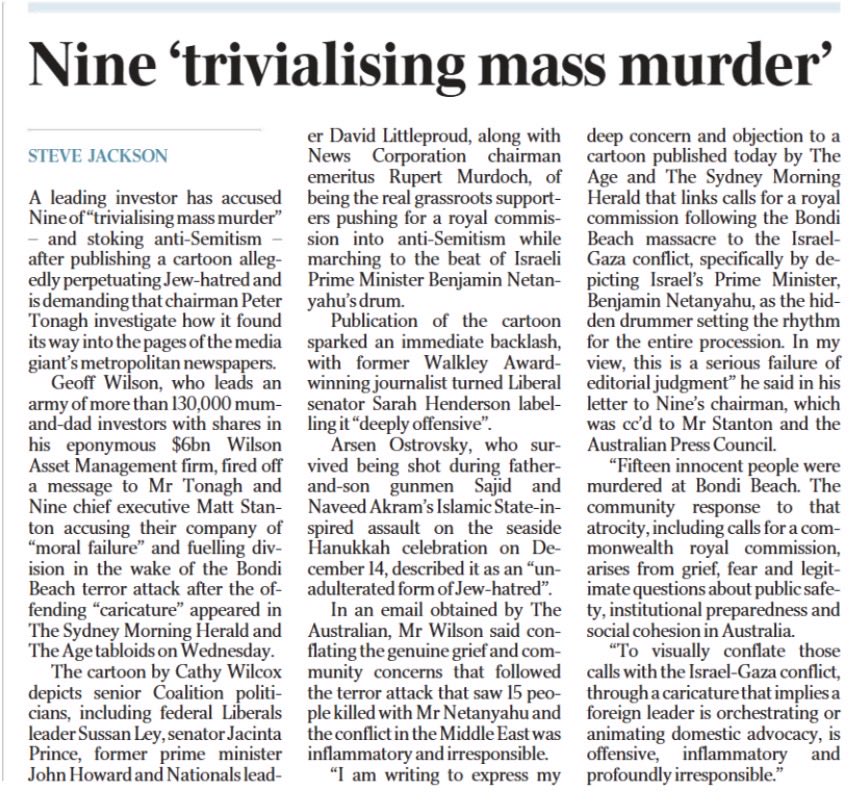 Nine 'trivialising mass murder'

STEVE JACKSON

A leading investor has accused Nine of "trivialising mass murder" – and stoking anti-Semitism – after publishing a cartoon allegedly perpetuating Jew-hatred and is demanding that chairman Peter Tonagh investigate how it found its way into the pages of the media giant's metropolitan newspapers.

Geoff Wilson, who leads an army of more than 130,000 mum-and-dad investors with shares in his eponymous $6bn Wilson Asset Management firm, fired off a message to Mr Tonagh and Nine chief executive Matt Stanton accusing their company of "moral failure" and fuelling division in the wake of the Bondi Beach terror attack after the offending "caricature" appeared in The Sydney Morning Herald and The Age tabloids on Wednesday.

The cartoon by Cathy Wilcox depicts senior Coalition politicians, including federal Liberals leader Sussan Ley, senator Jacinta Prince, former prime minister John Howard and Nationals leader David Littleproud, along with News Corporation chairman emeritus Rupert Murdoch, of being the real grassroots supporters pushing for a royal commission into anti-Semitism while marching to the beat of Israeli Prime Minister Benjamin Netanyahu's drum.

Publication of the cartoon sparked an immediate backlash, with former Walkley Award-winning journalist turned Liberal senator Sarah Henderson labelling it "deeply offensive".

Arsen Ostrovsky, who survived being shot during father-and-son gunmen Sajid and Naveed Akram's Islamic State-inspired assault on the seaside Hanukkah celebration on December 14, described it as an "unadulterated form of Jew-hatred".

In an email obtained by The Australian, Mr Wilson said conflating the genuine grief and community concerns that followed the terror attack that saw 15 people killed with Mr Netanyahu and the conflict in the Middle East was inflammatory and irresponsible.

"I am writing to express my deep concern and objection to a cartoon published today by The Age and The Sydney Morning Herald that links calls for a royal commission following the Bondi Beach massacre to the Israel-Gaza conflict, specifically by depicting Israel's Prime Minister, Benjamin Netanyahu, as the hidden drummer setting the rhythm for the entire procession. In my view, this is a serious failure of editorial judgment" he said in his letter to Nine's chairman, which was cc'd to Mr Stanton and the Australian Press Council.

"Fifteen innocent people were murdered at Bondi Beach. The community response to that atrocity, including calls for a commonwealth royal commission, arises from grief, fear and legitimate questions about public safety, institutional preparedness and social cohesion in Australia.

"To visually conflate those calls with the Israel-Gaza conflict, through a caricature that implies a foreign leader is orchestrating or animating domestic advocacy, is offensive, inflammatory and profoundly irresponsible."